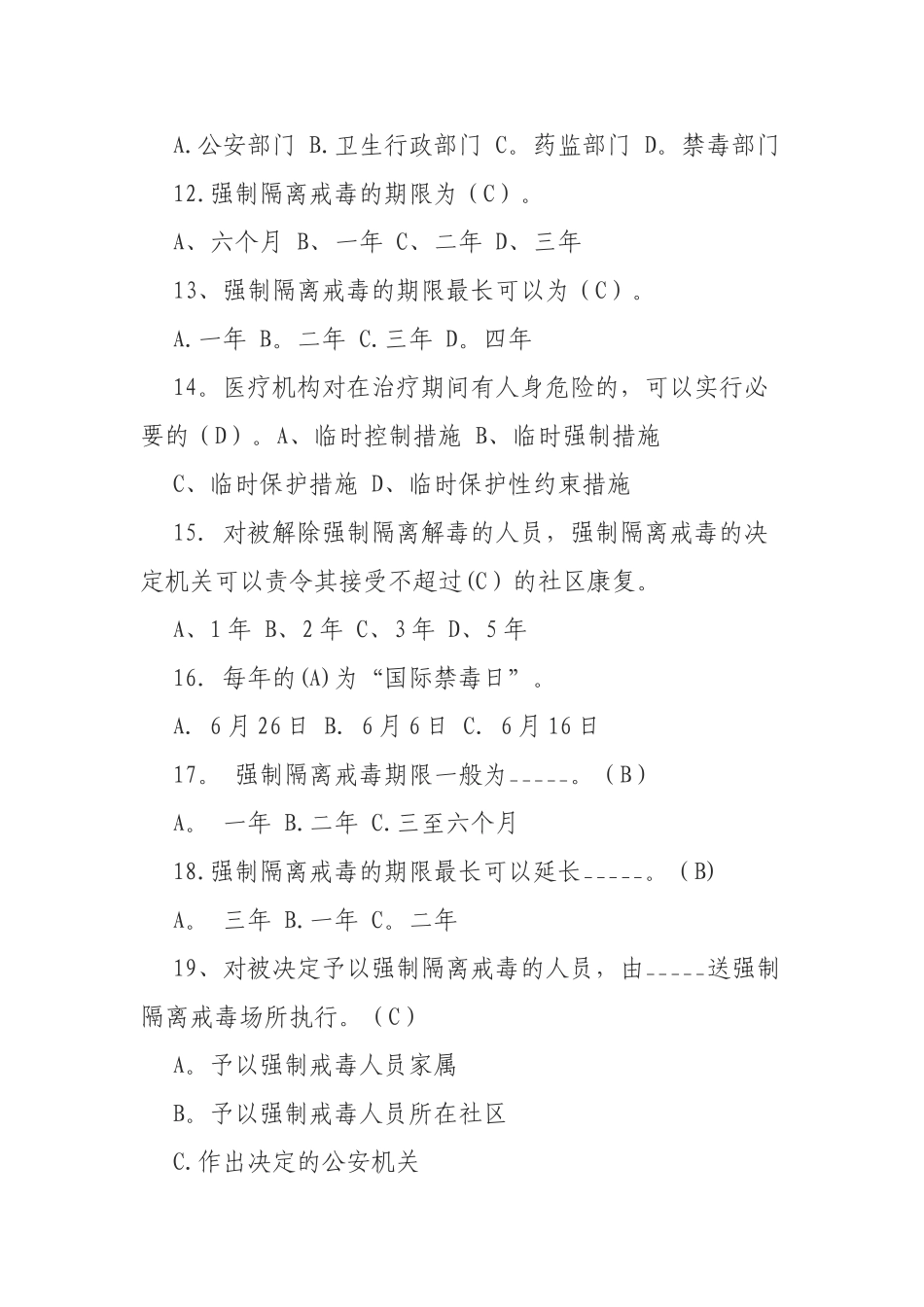 A.公安部门 B.卫生行政部门 C。药监部门 D。禁毒部门

12.强制隔离戒毒的期限为（C）。

A、六个月 B、一年 C、二年 D、三年

13、强制隔离戒毒的期限最长可以为（C）。

A.一年 B。二年 C.三年 D。四年

14。医疗机构对在治疗期间有人身危险的，可以实行必要的（D）。A、临时控制措施 B、临时强制措施

C、临时保护措施 D、临时保护性约束措施

15. 对被解除强制隔离解毒的人员，强制隔离戒毒的决定机关可以责令其接受不超过(C）的社区康复。

A、1年 B、2年 C、3年 D、5年

16. 每年的(A)为“国际禁毒日”。

A. 6月26日 B. 6月6日 C. 6月16日

17。 强制隔离戒毒期限一般为_____。（B）

A。 一年 B.二年 C.三至六个月

18.强制隔离戒毒的期限最长可以延长_____。(B)

A。 三年 B.一年 C。二年

19、对被决定予以强制隔离戒毒的人员，由_____送强制隔离戒毒场所执行。（C）

A。予以强制戒毒人员家属

B。予以强制戒毒人员所在社区

C.作出决定的公安机关